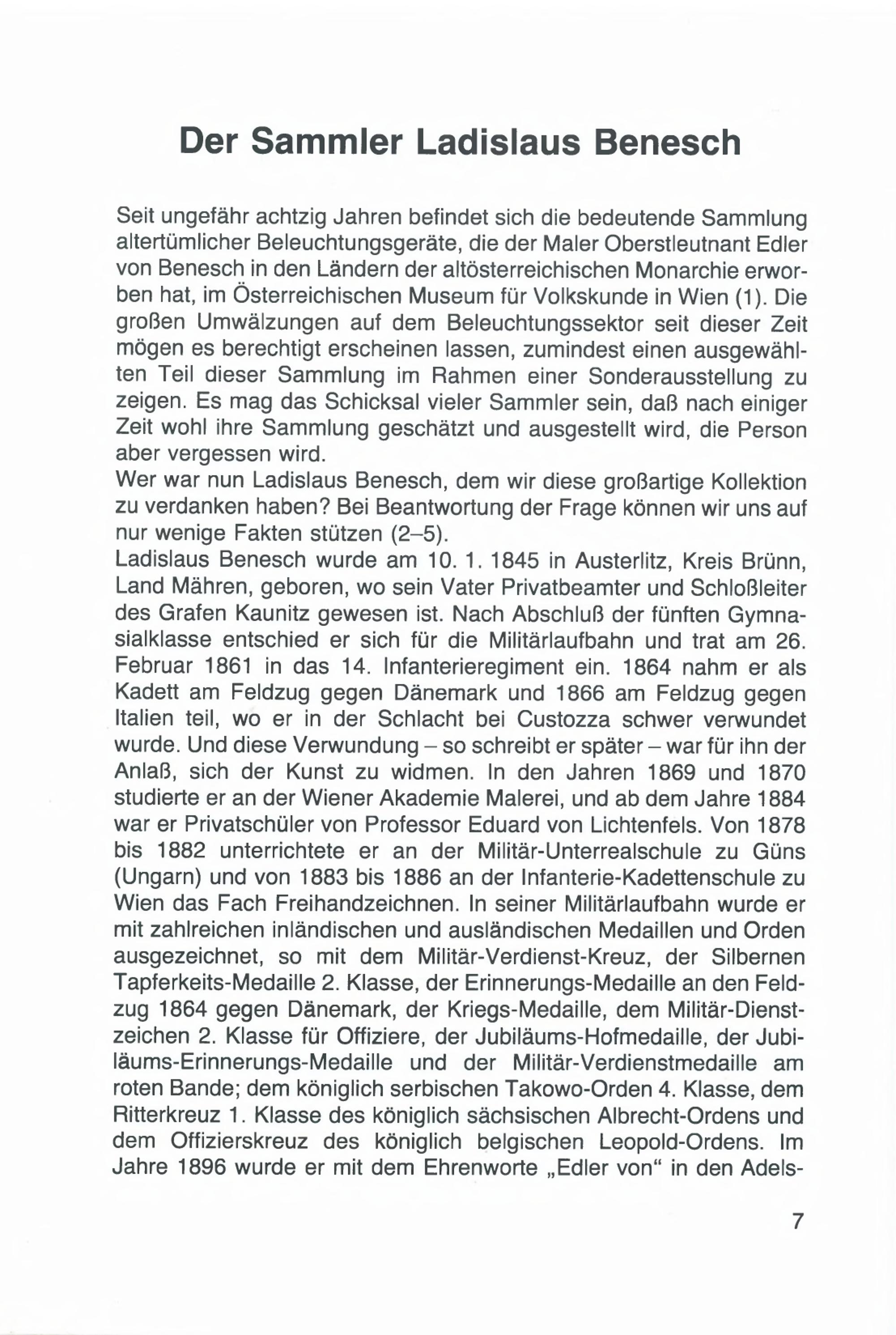 Der Sammler Ladislaus Benesch

Seit ungefähr achtzig Jahren befindet sich die bedeutende Sammlung altertümlicher Beleuchtungsgeräte, die der Maler Oberstleutnant Edler von Benesch in den Ländern der altösterreichischen Monarchie erworben hat, im Österreichischen Museum für Volkskunde in Wien (1). Die großen Umwälzungen auf dem Beleuchtungssektor seit dieser Zeit mögen es berechtigt erscheinen lassen, zumindest einen ausgewählten Teil dieser Sammlung im Rahmen einer Sonderausstellung zu zeigen. Es mag das Schicksal vieler Sammler sein, daß nach einiger Zeit wohl ihre Sammlung geschätzt und ausgestellt wird, die Person aber vergessen wird.

Wer war nun Ladislaus Benesch, dem wir diese großartige Kollektion zu verdanken haben? Bei Beantwortung der Frage können wir uns auf nur wenige Fakten stützen (2–5).

Ladislaus Benesch wurde am 10. 1. 1845 in Austerlitz, Kreis Brünn, Land Mähren, geboren, wo sein Vater Privatbeamter und Schloßleiter des Grafen Kaunitz gewesen ist. Nach Abschluß der fünften Gymnasialklasse entschied er sich für die Militärlaufbahn und trat am 26. Februar 1861 in das 14. Infanterieregiment ein. 1864 nahm er als Kadett am Feldzug gegen Dänemark und 1866 am Feldzug gegen Italien teil, wo er in der Schlacht bei Custozza schwer verwundet wurde. Und diese Verwundung – so schreibt er später – war für ihn der Anlaß, sich der Kunst zu widmen. In den Jahren 1869 und 1870 studierte er an der Wiener Akademie Malerei, und ab dem Jahre 1884 war er Privatschüler von Professor Eduard von Lichtenfels. Von 1878 bis 1882 unterrichtete er an der Militär-Unterrealschule zu Güns (Ungarn) und von 1883 bis 1886 an der Infanterie-Kadettenschule zu Wien das Fach Freihandzeichnen. In seiner Militärlaufbahn wurde er mit zahlreichen inländischen und ausländischen Medaillen und Orden ausgezeichnet, so mit dem Militär-Verdienst-Kreuz, der Silbernen Tapferkeits-Medaille 2. Klasse, der Erinnerungs-Medaille an den Feldzug 1864 gegen Dänemark, der Kriegs-Medaille, dem Militär-Dienstzeichen 2. Klasse für Offiziere, der Jubiläums-Hofmedaille, der Jubiläums-Erinnerungs-Medaille und der Militär-Verdienstmedaille am roten Bande; dem königlich serbischen Takowo-Orden 4. Klasse, dem Ritterkreuz 1. Klasse des königlich sächsischen Albrecht-Ordens und dem Offizierskreuz des königlich belgischen Leopold-Ordens. Im Jahre 1896 wurde er mit dem Ehrenworte „Edler von“ in den Adels-

7